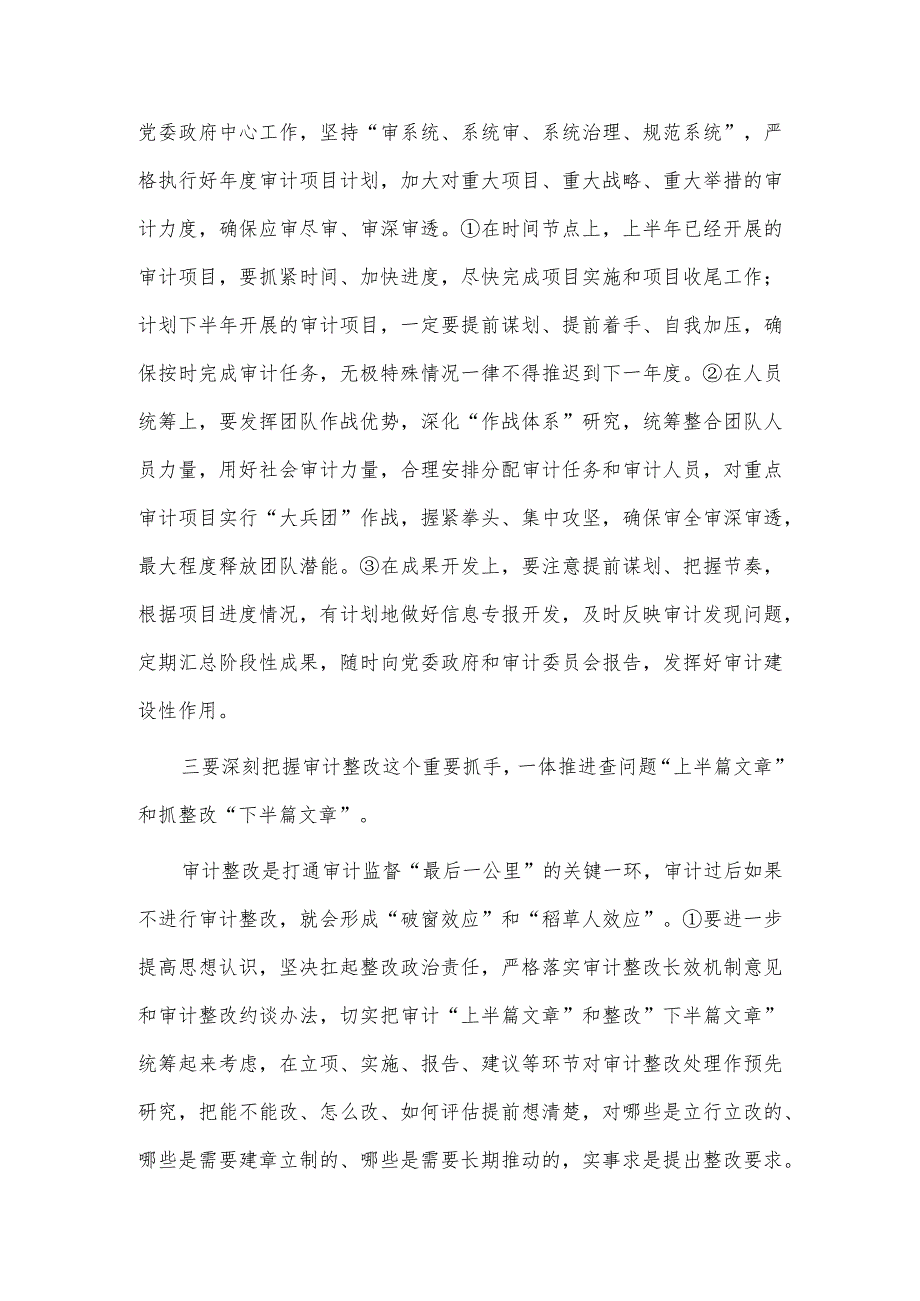 党委政府中心工作，坚持“审系统、系统审、系统治理、规范系统”，严格执行好年度审计项目计划，加大对重大项目、重大战略、重大举措的审计力度，确保应审尽审、审深审透。①在时间节点上，上半年已经开展的审计项目，要抓紧时间、加快进度，尽快完成项目实施和项目收尾工作；计划下半年开展的审计项目，一定要提前谋划、提前着手、自我加压，确保按时完成审计任务，无极特殊情况一律不得推迟到下一年度。②在人员统筹上，要发挥团队作战优势，深化“作战体系”研究，统筹整合团队人员力量，用好社会审计力量，合理安排分配审计任务和审计人员，对重点审计项目实行“大兵团”作战，握紧拳头、集中攻坚，确保审全审深审透，最大程度释放团队潜能。③在成果开发上，要注意提前谋划、把握节奏，根据项目进度情况，有计划地做好信息专报开发，及时反映审计发现问题，定期汇总阶段性成果，随时向党委政府和审计委员会报告，发挥好审计建设性作用。

三要深刻把握审计整改这个重要抓手，一体推进查问题“上半篇文章”和抓整改“下半篇文章”。

审计整改是打通审计监督“最后一公里”的关键一环，审计过后如果不进行审计整改，就会形成“破窗效应”和“稻草人效应”。①要进一步提高思想认识，坚决扛起整改政治责任，严格落实审计整改长效机制意见和审计整改约谈办法，切实把审计“上半篇文章”和整改”下半篇文章”统筹起来考虑，在立项、实施、报告、建议等环节对审计整改处理作预先研究，把能不能改、怎么改、如何评估提前想清楚，对哪些是立行立改的、哪些是需要建章立制的、哪些是需要长期推动的，实事求是提出整改要求。